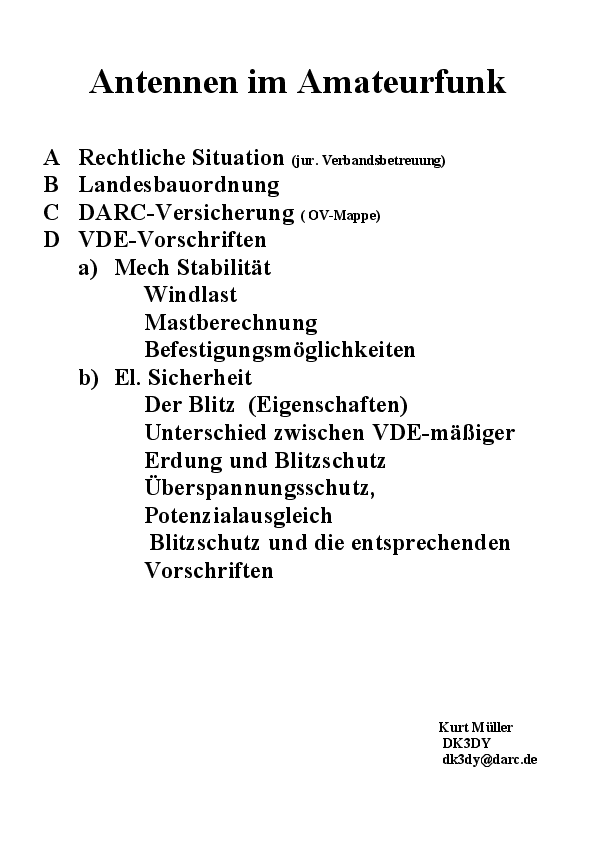 Antennen im Amateurfunk

A Rechtliche Situation (jur. Verbandsbetreuung)
B Landesbauordnung
C DARC-Versicherung ( OV-Mappe)
D VDE-Vorschriften
a) Mech Stabilität
Windlast
Mastberechnung
Befestigungsmöglichkeiten
b) El. Sicherheit
Der Blitz (Eigenschaften)
Unterschied zwischen VDE-mäßiger Erdung und Blitzschutz
Überspannungsschutz,
Potenzialausgleich
Blitzschutz und die entsprechenden Vorschriften

Kurt Müller
DK3DY
dk3dy@darc.de